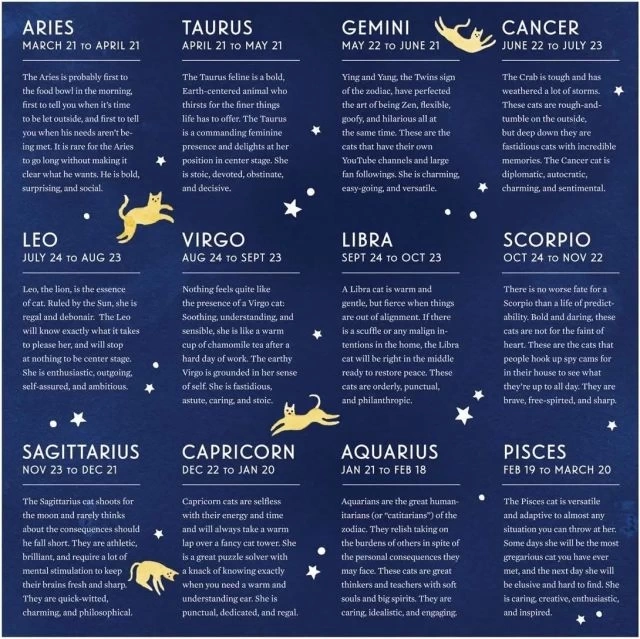 ARIES
MARCH 21 TO APRIL 21

The Aries is probably first to the food bowl in the morning, first to tell you when it's time to be let outside, and first to tell you when his needs aren't being met. It is rare for the Aries to go long without making it clear what he wants. He is bold, surprising, and social.

TAURUS
APRIL 21 TO MAY 21

The Taurus feline is a bold, Earth-centered animal who thirsts for the finer things life has to offer. The Taurus is a commanding feminine presence and delights at her position in center stage. She is stoic, devoted, obstinate, and decisive.

GEMINI
MAY 22 TO JUNE 21

Ying and Yang, the Twins sign of the zodiac, have perfected the art of being Zen, flexible, goofy, and hilarious all at the same time. These are the cats that have their own YouTube channels and large fan followings. She is charming, easy-going, and versatile.

CANCER
JUNE 22 TO JULY 23

The Crab is tough and has weathered a lot of storms. These cats are rough-and-tumble on the outside, but deep down they are fastidious cats with incredible memories. The Cancer cat is diplomatic, autocratic, charming, and sentimental.

LEO
JULY 24 TO AUG 23

Leo, the lion, is the essence of cat. Ruled by the Sun, she is regal and debonair. The Leo will know exactly what it takes to please her, and will stop at nothing to be center stage. She is enthusiastic, outgoing, self-assured, and ambitious.

VIRGO
AUG 24 TO SEPT 23

Nothing feels quite like the presence of a Virgo cat: Soothing, understanding, and sensible, she is like a warm cup of chamomile tea after a hard day of work. The earthy Virgo is grounded in her sense of self. She is fastidious, astute, caring, and stoic.

LIBRA
SEPT 24 TO OCT 23

A Libra cat is warm and gentle, but fierce when things are out of alignment. If there is a scuffle or any malign intentions in the home, the Libra cat will be right in the middle ready to restore peace. These cats are orderly, punctual, and philanthropic.

SCORPIO
OCT 24 TO NOV 22

There is no worse fate for a Scorpio than a life of predictability. Bold and daring, these cats are not for the faint of heart. These are the cats that people hook up spy cams for in their house to see what they're up to all day. They are brave, free-spirted, and sharp.

SAGITTARIUS
NOV 23 TO DEC 21

The Sagittarius cat shoots for the moon and rarely thinks about the consequences should he fall short. They are athletic, brilliant, and require a lot of mental stimulation to keep their brains fresh and sharp. They are quick-witted, charming, and philosophical.

CAPRICORN
DEC 22 TO JAN 20

Capricorn cats are selfless with their energy and time and will always take a warm lap over a fancy cat tower. She is a great puzzle solver with a knack of knowing exactly when you need a warm and understanding ear. She is punctual, dedicated, and regal.

AQUARIUS
JAN 21 TO FEB 18

Aquarians are the great humanitarians (or "catitarians") of the zodiac. They relish taking on the burdens of others in spite of the personal consequences they may face. These cats are great thinkers and teachers with soft souls and big spirits. They are caring, idealistic, and engaging.

PISCES
FEB 19 TO MARCH 20

The Pisces cat is versatile and adaptive to almost any situation you can throw at her. Some days she will be the most gregarious cat you have ever met, and the next day she will be elusive and hard to find. She is caring, creative, enthusiastic, and inspired.